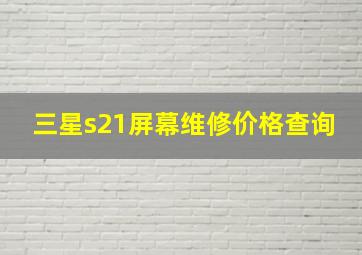 三星s21屏幕维修价格查询